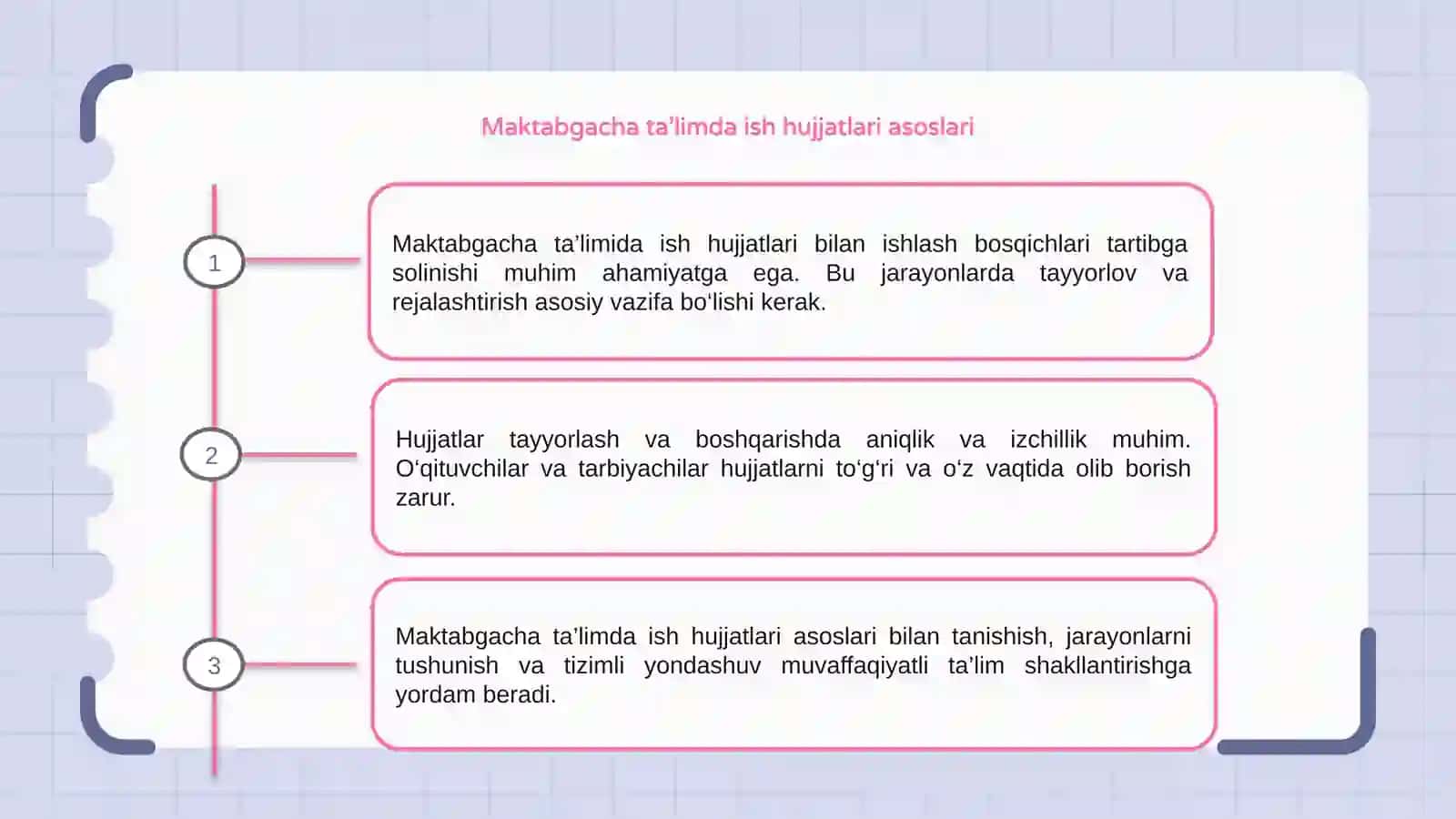 Maktabgacha ta’limda ish hujjatlari asoslari

1

Maktabgacha ta’limida ish hujjatlari bilan ishlash bosqichlari tartibga solinishi muhim ahamiyatga ega. Bu jarayonlarda tayyorlov va rejalashtirish asosiy vazifa bo‘lishi kerak.

2

Hujjatlar tayyorlash va boshqarishda aniqlik va izchillik muhim. O‘qituvchilar va tarbiyachilar hujjatlarni to‘g‘ri va o‘z vaqtida olib borish zarur.

3

Maktabgacha ta’limda ish hujjatlari asoslari bilan tanishish, jarayonlarni tushunish va tizimli yondashuv muvaffaqiyatli ta’lim shakllantirishga yordam beradi.